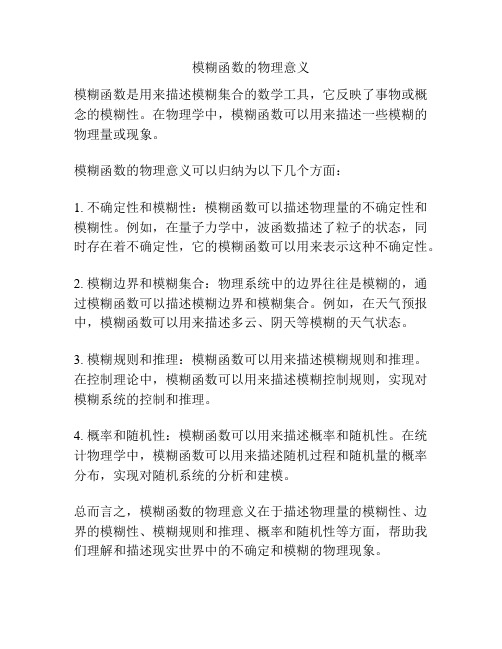 模糊函数的物理意义

模糊函数是用来描述模糊集合的数学工具，它反映了事物或概念的模糊性。在物理学中，模糊函数可以用来描述一些模糊的物理量或现象。

模糊函数的物理意义可以归纳为以下几个方面：

1. 不确定性和模糊性：模糊函数可以描述物理量的不确定性和模糊性。例如，在量子力学中，波函数描述了粒子的状态，同时存在着不确定性，它的模糊函数可以用来表示这种不确定性。

2. 模糊边界和模糊集合：物理系统中的边界往往是模糊的，通过模糊函数可以描述模糊边界和模糊集合。例如，在天气预报中，模糊函数可以用来描述多云、阴天等模糊的天气状态。

3. 模糊规则和推理：模糊函数可以用来描述模糊规则和推理。在控制理论中，模糊函数可以用来描述模糊控制规则，实现对模糊系统的控制和推理。

4. 概率和随机性：模糊函数可以用来描述概率和随机性。在统计物理学中，模糊函数可以用来描述随机过程和随机量的概率分布，实现对随机系统的分析和建模。

总而言之，模糊函数的物理意义在于描述物理量的模糊性、边界的模糊性、模糊规则和推理、概率和随机性等方面，帮助我们理解和描述现实世界中的不确定和模糊的物理现象。